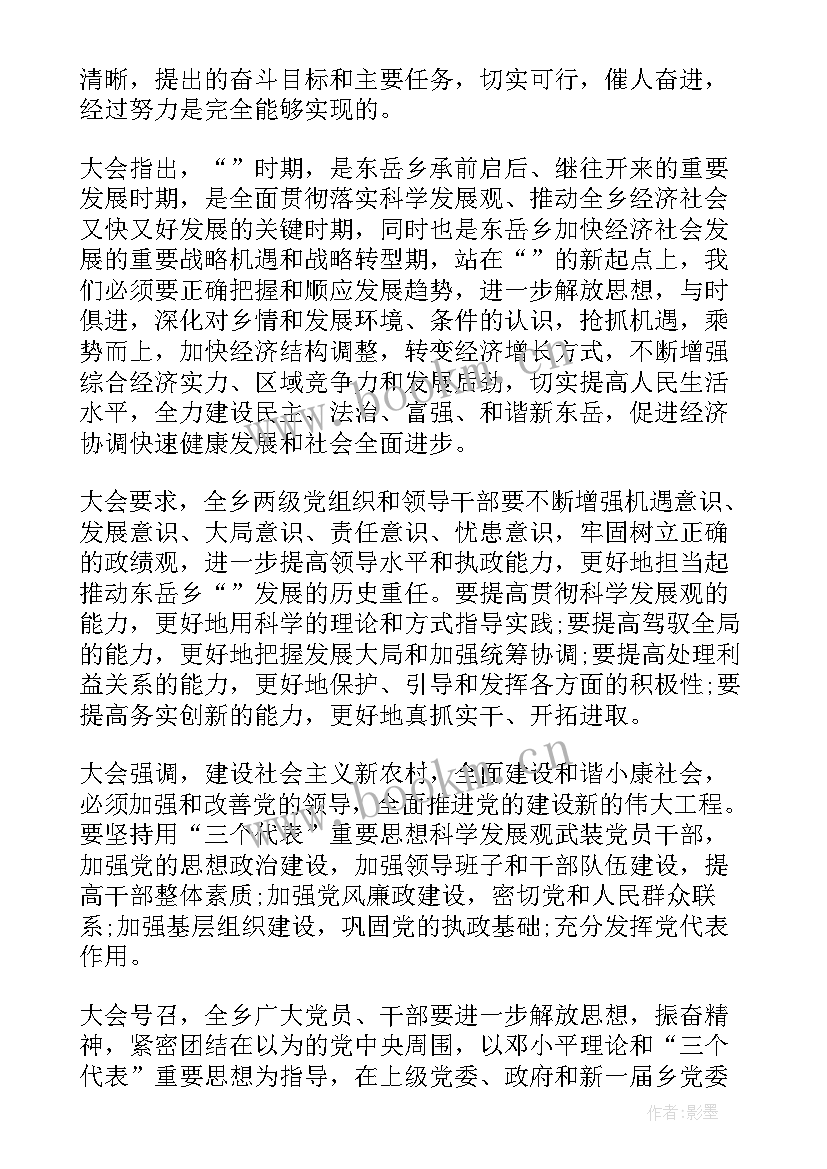 清晰，提出的奋斗目标和主要任务，切实可行，催人奋进，经过努力是完全能够实现的。

大会指出，“”时期，是东岳乡承前启后、继往开来的重要发展时期，是全面贯彻落实科学发展观、推动全乡经济社会又快又好发展的关键时期，同时也是东岳乡加快经济社会发展的重要战略机遇和战略转型期，站在“”的新起点上，我们必须要正确把握和顺应发展趋势，进一步解放思想，与时俱进，深化对乡情和发展环境、条件的认识，抢抓机遇，乘势而上，加快经济结构调整，转变经济增长方式，不断增强综合经济实力、区域竞争力和发展后劲，切实提高人民生活水平，全力建设民主、法治、富强、和谐新东岳，促进经济协调快速健康发展和社会全面进步。

大会要求，全乡两级党组织和领导干部要不断增强机遇意识、发展意识、大局意识、责任意识、忧患意识，牢固树立正确的政绩观，进一步提高领导水平和执政能力，更好地担当起推动东岳乡“”发展的历史重任。要提高贯彻科学发展观的能力，更好地用科学的理论和方式指导实践;要提高驾驭全局的能力，更好地把握发展大局和加强统筹协调;要提高处理利益关系的能力，更好地保护、引导和发挥各方面的积极性;要提高务实创新的能力，更好地真抓实干、开拓进取。

大会强调，建设社会主义新农村，全面建设和谐小康社会，必须加强和改善党的领导，全面推进党的建设新的伟大工程。要坚持用“三个代表”重要思想科学发展观武装党员干部，加强党的思想政治建设，加强领导班子和干部队伍建设，提高干部整体素质;加强党风廉政建设，密切党和人民群众联系;加强基层组织建设，巩固党的执政基础;充分发挥党代表作用。

大会号召，全乡广大党员、干部要进一步解放思想，振奋精神，紧密团结在以为的党中央周围，以邓小平理论和“三个代表”重要思想为指导，在上级党委、政府和新一届乡党委

作者:影墨